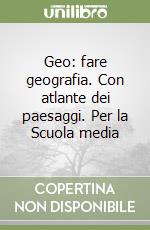 unilibro

Geo: fare geografia. Con atlante dei paesaggi. Per la Scuola media

COPERTINA NON DISPONIBILE